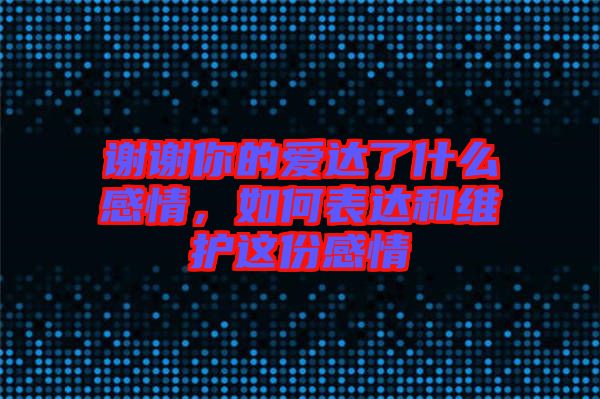 谢谢你的爱达了什么感情，如何表达和维护这份感情